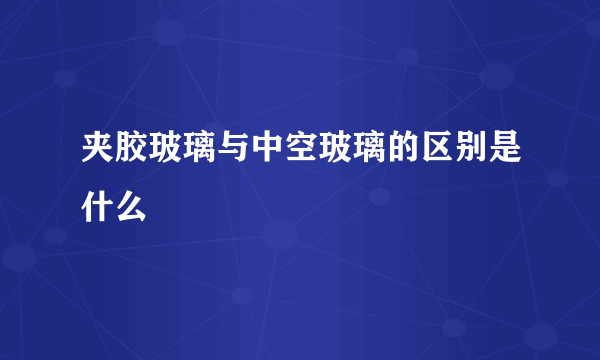 夹胶玻璃与中空玻璃的区别是什么